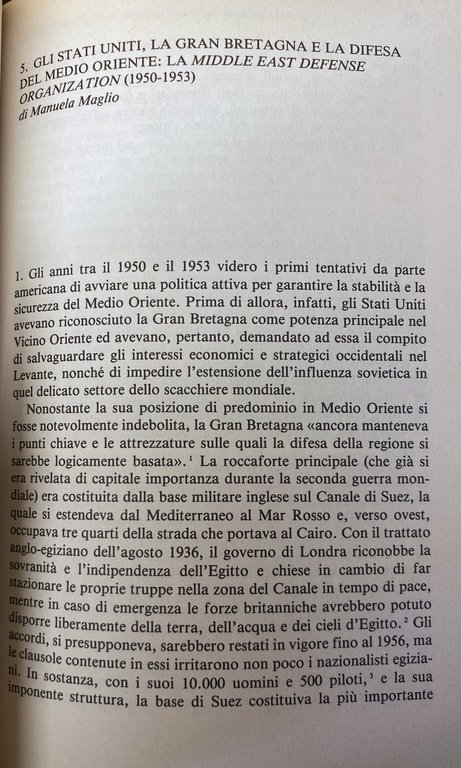 5. GLI STATI UNITI, LA GRAN BRETAGNA E LA DIFESA DEL MEDIO ORIENTE: LA MIDDLE EAST DEFENSE ORGANIZATION (1950-1953)
di Manuela Maglio

1. Gli anni tra il 1950 e il 1953 videro i primi tentativi da parte americana di avviare una politica attiva per garantire la stabilità e la sicurezza del Medio Oriente. Prima di allora, infatti, gli Stati Uniti avevano riconosciuto la Gran Bretagna come potenza principale nel Vicino Oriente ed avevano, pertanto, demandato ad essa il compito di salvaguardare gli interessi economici e strategici occidentali nel Levante, nonché di impedire l'estensione dell'influenza sovietica in quel delicato settore dello scacchiere mondiale.

Nonostante la sua posizione di predominio in Medio Oriente si fosse notevolmente indebolita, la Gran Bretagna «ancora manteneva i punti chiave e le attrezzature sulle quali la difesa della regione si sarebbe logicamente basata».$^1$ La roccaforte principale (che già si era rivelata di capitale importanza durante la seconda guerra mondiale) era costituita dalla base militare inglese sul Canale di Suez, la quale si estendeva dal Mediterraneo al Mar Rosso e, verso ovest, occupava tre quarti della strada che portava al Cairo. Con il trattato anglo-egiziano dell'agosto 1936, il governo di Londra riconobbe la sovranità e l'indipendenza dell'Egitto e chiese in cambio di far stazionare le proprie truppe nella zona del Canale in tempo di pace, mentre in caso di emergenza le forze britanniche avrebbero potuto disporre liberamente della terra, dell'acqua e dei cieli d'Egitto.$^2$ Gli accordi, si presupponeva, sarebbero restati in vigore fino al 1956, ma le clausole contenute in essi irritarono non poco i nazionalisti egiziani. In sostanza, con i suoi 10.000 uomini e 500 piloti,$^3$ e la sua imponente struttura, la base di Suez costituiva la più importante